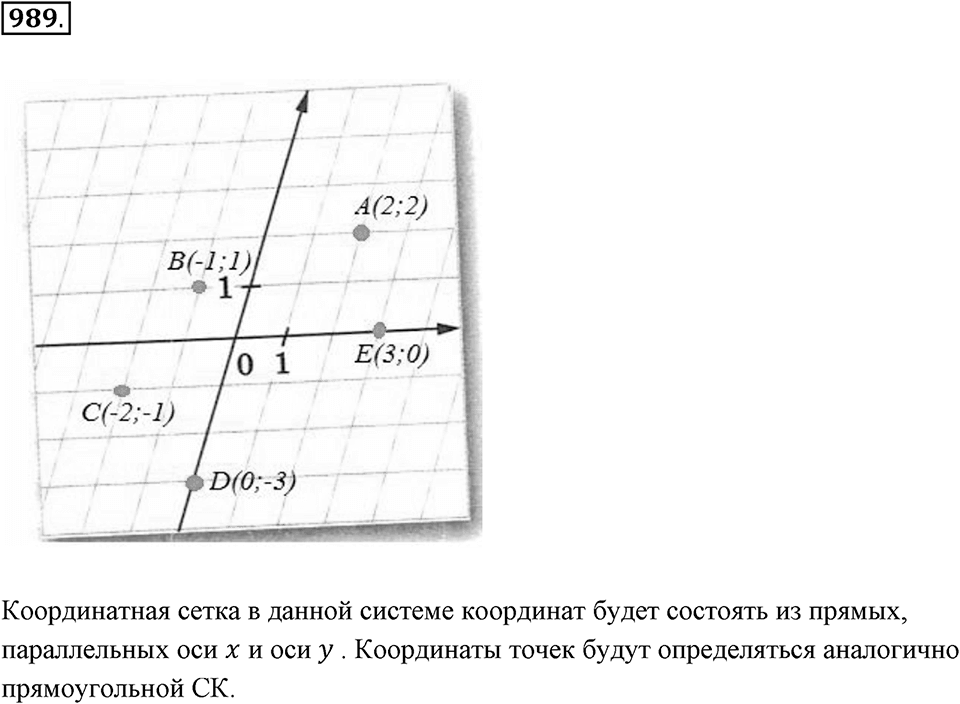 989.

A(2;2)

B(-1;1)

1

0 1

E(3;0)

C(-2;-1)

D(0;-3)

Координатная сетка в данной системе координат будет состоять из прямых, параллельных оси $x$ и оси $y$ . Координаты точек будут определяться аналогично прямоугольной СК.